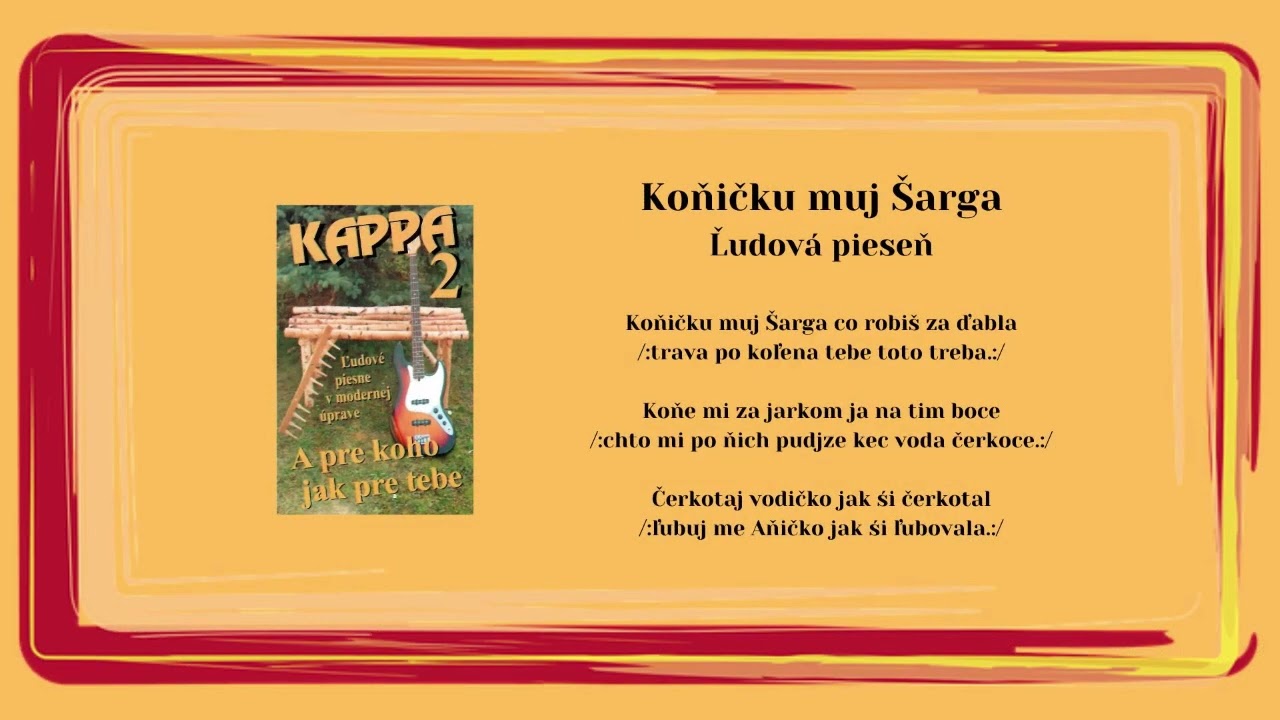 KAPPA 2

Ľudové piesne v modernej úprave

A pre koho jak pre tebe

Koňičku muj Šarga
Ľudová pieseň

Koňičku muj Šarga co robiš za ďabla
/:trava po koľena tebe toto treba.:/

Koňe mi za jarkom ja na tim boce
/:chto mi po ňich pudjze kec voda čerkoce.:/

Čerkotaj vodičko jak śi čerkotal
/:ľubuj me Aňičko jak śi ľubovala.:/